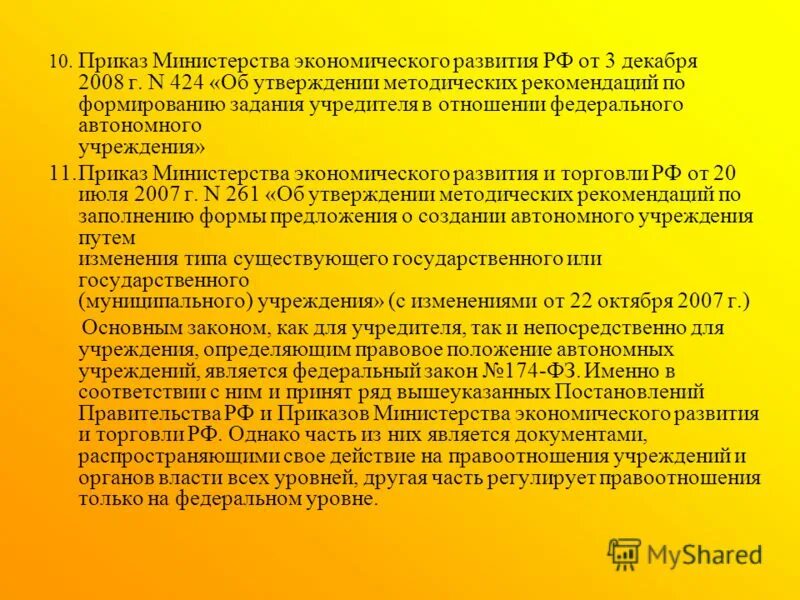 10. Приказ Министерства экономического развития РФ от 3 декабря 2008 г. N 424 «Об утверждении методических рекомендаций по формированию задания учредителя в отношении федерального автономного
учреждения»

11. Приказ Министерства экономического развития и торговли РФ от 20 июля 2007 г. N 261 «Об утверждении методических рекомендаций по заполнению формы предложения о создании автономного учреждения путем
изменения типа существующего государственного или государственного
(муниципального) учреждения» (с изменениями от 22 октября 2007 г.)

Основным законом, как для учредителя, так и непосредственно для учреждения, определяющим правовое положение автономных учреждений, является федеральный закон №174-ФЗ. Именно в соответствии с ним и принят ряд вышеуказанных Постановлений Правительства РФ и Приказов Министерства экономического развития и торговли РФ. Однако часть из них является документами, распространяющими свое действие на правоотношения учреждений и органов власти всех уровней, другая часть регулирует правоотношения только на федеральном уровне.

MyShared